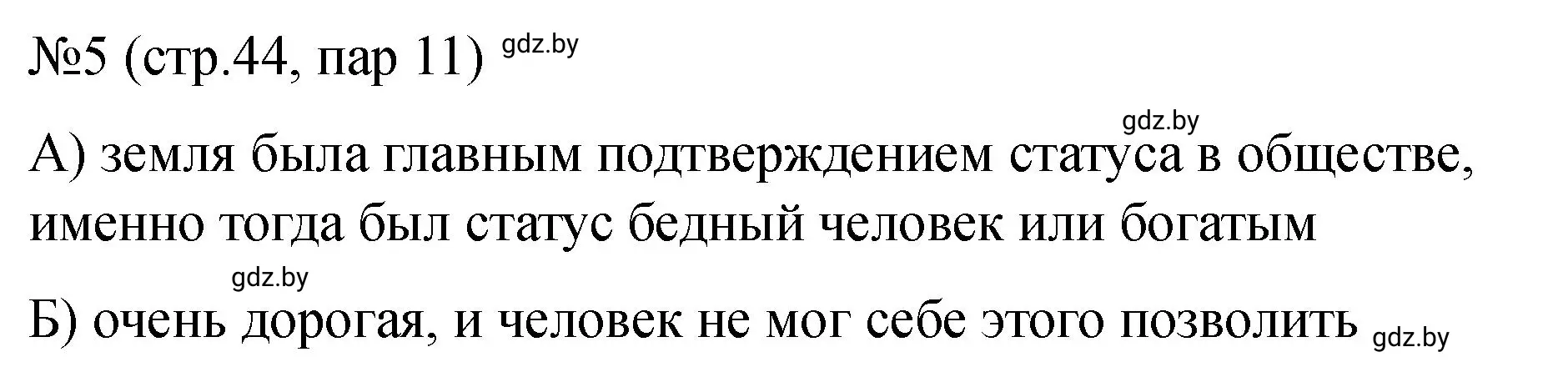 №5 (стр.44, пар 11) gdz.by

gdz.by

А) земля была главным подтверждением статуса в обществе, именно тогда был статус бедный человек или богатым

gdz.by

Б) очень дорогая, и человек не мог себе этого позволить gdz.by